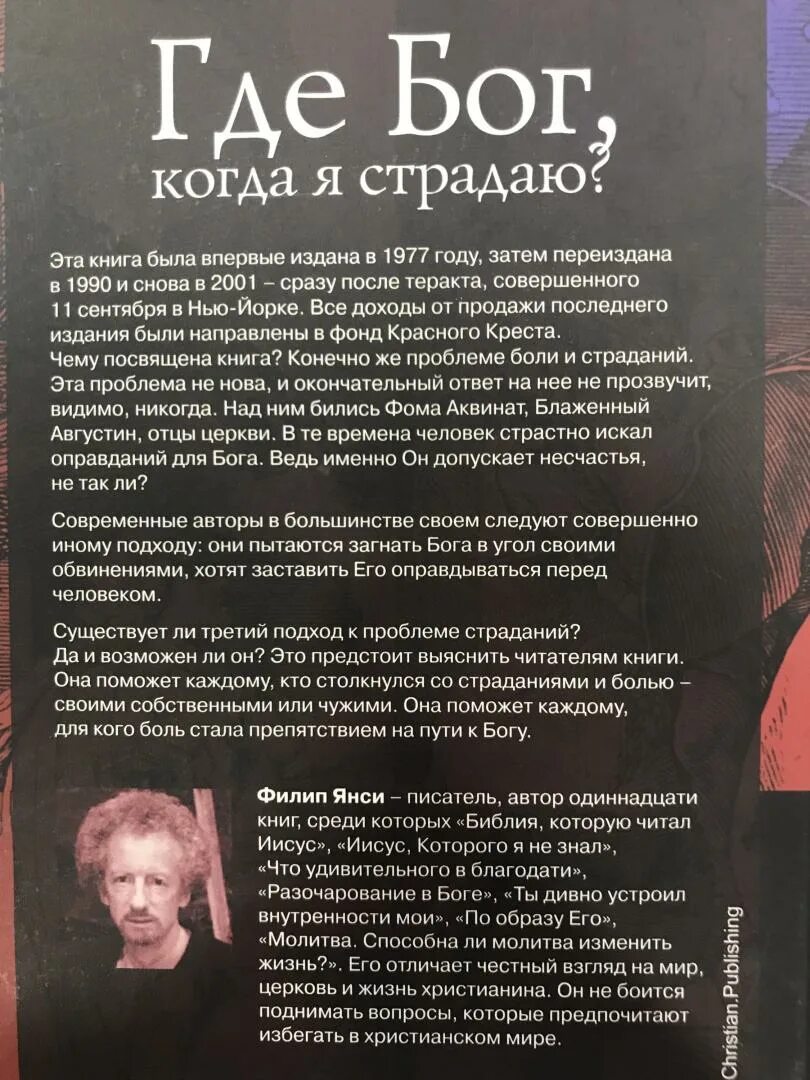 Где Бог, когда я страдаю?

Эта книга была впервые издана в 1977 году, затем переиздана в 1990 и снова в 2001 – сразу после теракта, совершенного 11 сентября в Нью-Йорке. Все доходы от продажи последнего издания были направлены в фонд Красного Креста. Чему посвящена книга? Конечно же проблеме боли и страданий. Эта проблема не нова, и окончательный ответ на нее не прозвучит, видимо, никогда. Над ним бились Фома Аквинат, Блаженный Августин, отцы церкви. В те времена человек страстно искал оправданий для Бога. Ведь именно Он допускает несчастья, не так ли?

Современные авторы в большинстве своем следуют совершенно иному подходу: они пытаются загнать Бога в угол своими обвинениями, хотят заставить Его оправдываться перед человеком.

Существует ли третий подход к проблеме страданий? Да и возможен ли он? Это предстоит выяснить читателям книги. Она поможет каждому, кто столкнулся со страданиями и болью – своими собственными или чужими. Она поможет каждому, для кого боль стала препятствием на пути к Богу.

Филип Янси – писатель, автор одиннадцати книг, среди которых «Библия, которую читал Иисус», «Иисус, Которого я не знал», «Что удивительного в благодати», «Разочарование в Боге», «Ты дивно устроил внутренности мои», «По образу Его», «Молитва. Способна ли молитва изменить жизнь?». Его отличает честный взгляд на мир, церковь и жизнь христианина. Он не боится поднимать вопросы, которые предпочитают избегать в христианском мире.

Christian.Publishing